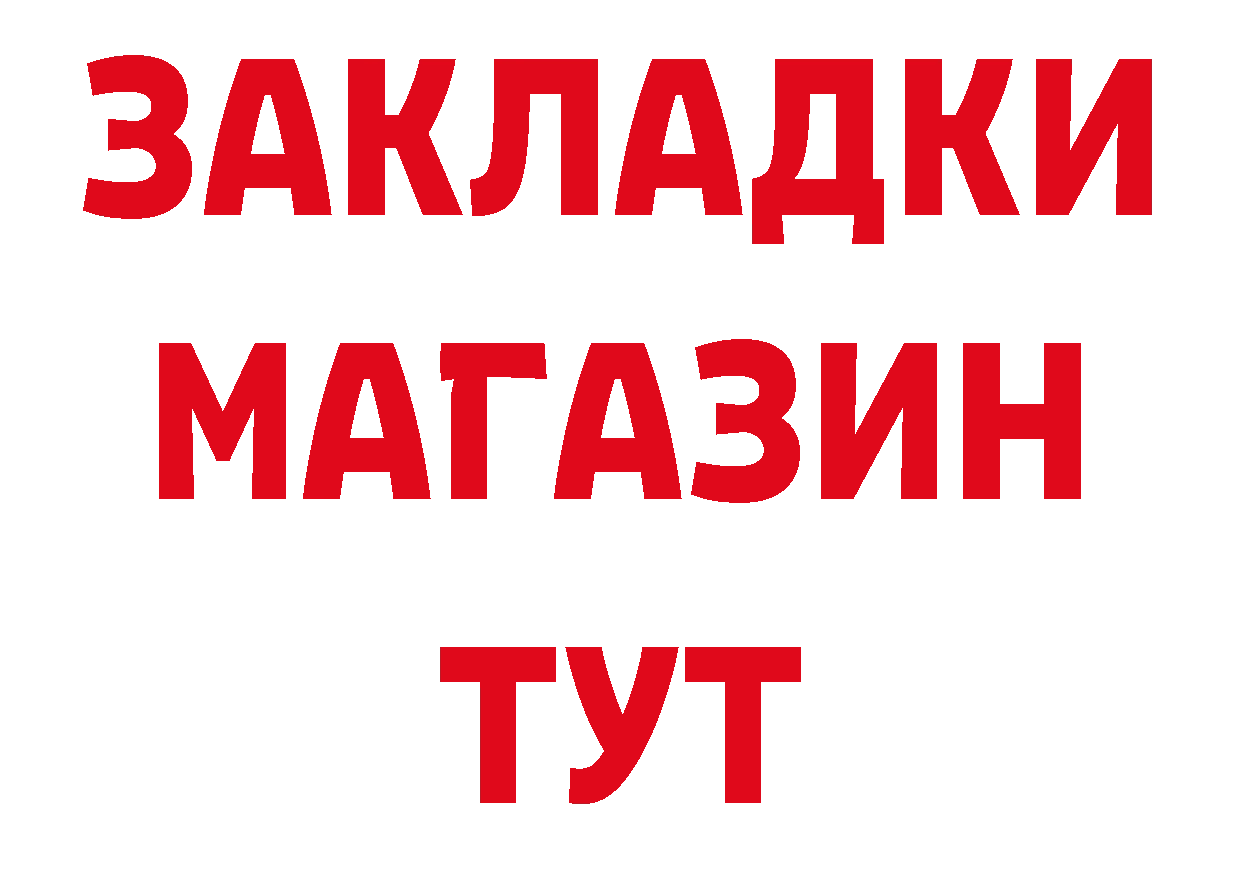 ЗАКЛАДКИ
МАГАЗИН
ТУТ